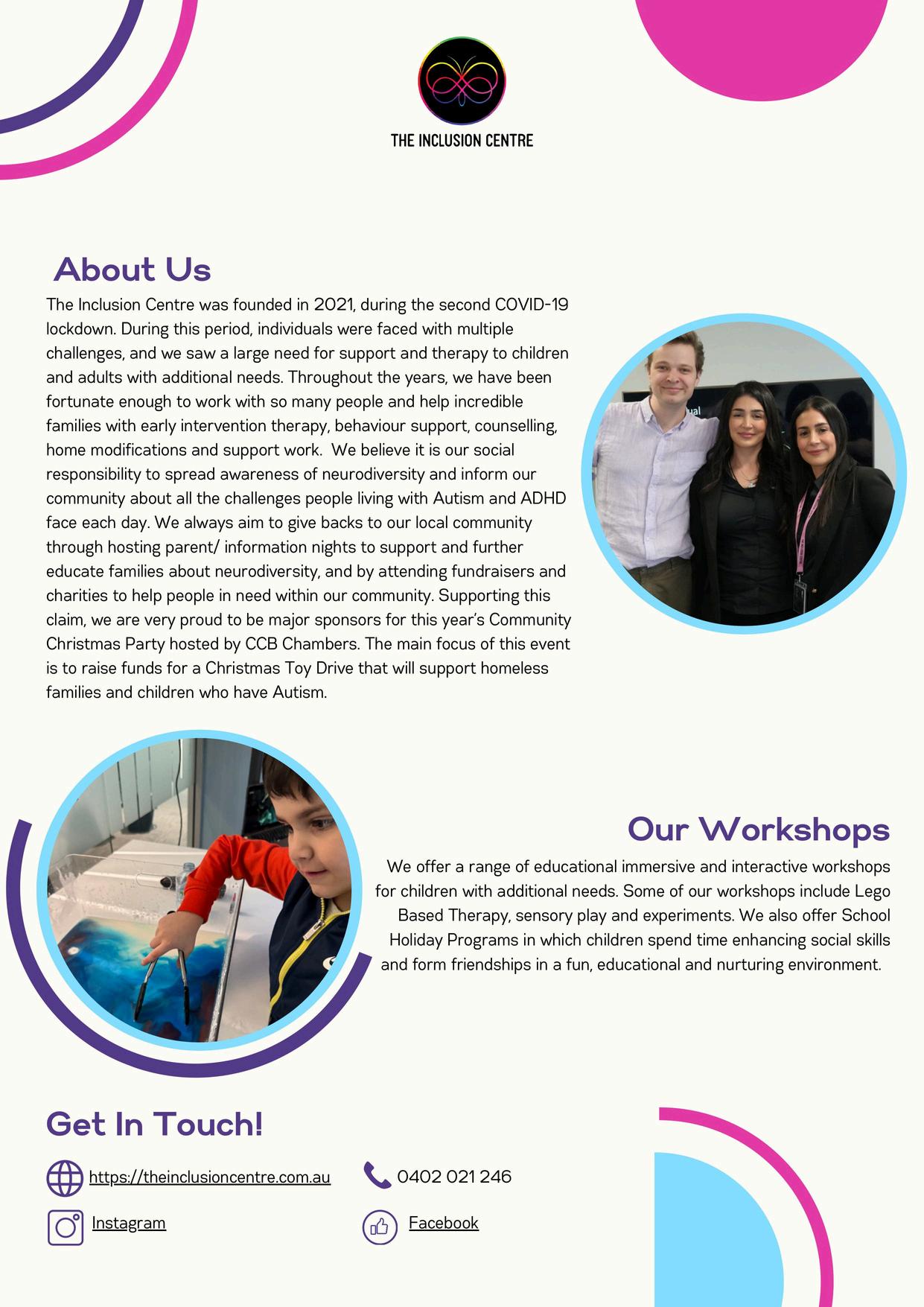 THE INCLUSION CENTRE

About Us

The Inclusion Centre was founded in 2021, during the second COVID-19 lockdown. During this period, individuals were faced with multiple challenges, and we saw a large need for support and therapy to children and adults with additional needs. Throughout the years, we have been fortunate enough to work with so many people and help incredible families with early intervention therapy, behaviour support, counselling, home modifications and support work. We believe it is our social responsibility to spread awareness of neurodiversity and inform our community about all the challenges people living with Autism and ADHD face each day. We always aim to give backs to our local community through hosting parent/ information nights to support and further educate families about neurodiversity, and by attending fundraisers and charities to help people in need within our community. Supporting this claim, we are very proud to be major sponsors for this year's Community Christmas Party hosted by CCB Chambers. The main focus of this event is to raise funds for a Christmas Toy Drive that will support homeless families and children who have Autism.

Our Workshops

We offer a range of educational immersive and interactive workshops for children with additional needs. Some of our workshops include Lego Based Therapy, sensory play and experiments. We also offer School Holiday Programs in which children spend time enhancing social skills and form friendships in a fun, educational and nurturing environment.

Get In Touch!

https://theinclusioncentre.com.au

0402 021 246

Instagram

Facebook